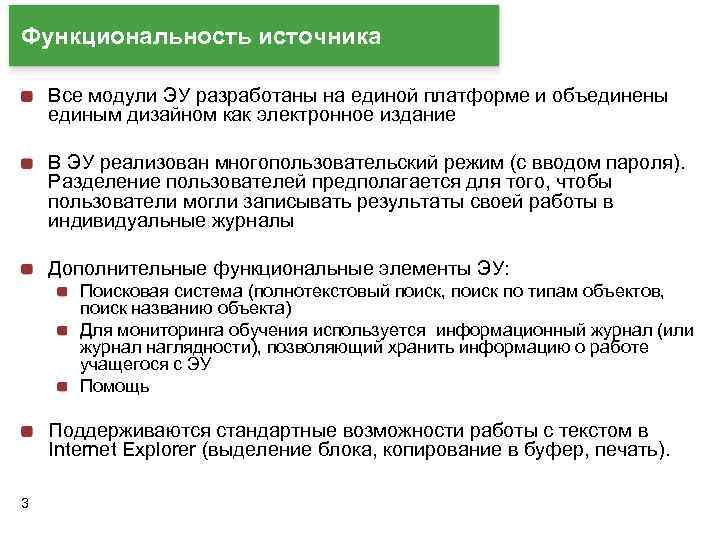 Функциональность источника

Все модули ЭУ разработаны на единой платформе и объединены единым дизайном как электронное издание

В ЭУ реализован многопользовательский режим (с вводом пароля). Разделение пользователей предполагается для того, чтобы пользователи могли записывать результаты своей работы в индивидуальные журналы

Дополнительные функциональные элементы ЭУ:

Поисковая система (полнотекстовый поиск, поиск по типам объектов, поиск названию объекта)

Для мониторинга обучения используется информационный журнал (или журнал наглядности), позволяющий хранить информацию о работе учащегося с ЭУ

Помощь

Поддерживаются стандартные возможности работы с текстом в Internet Explorer (выделение блока, копирование в буфер, печать).

3